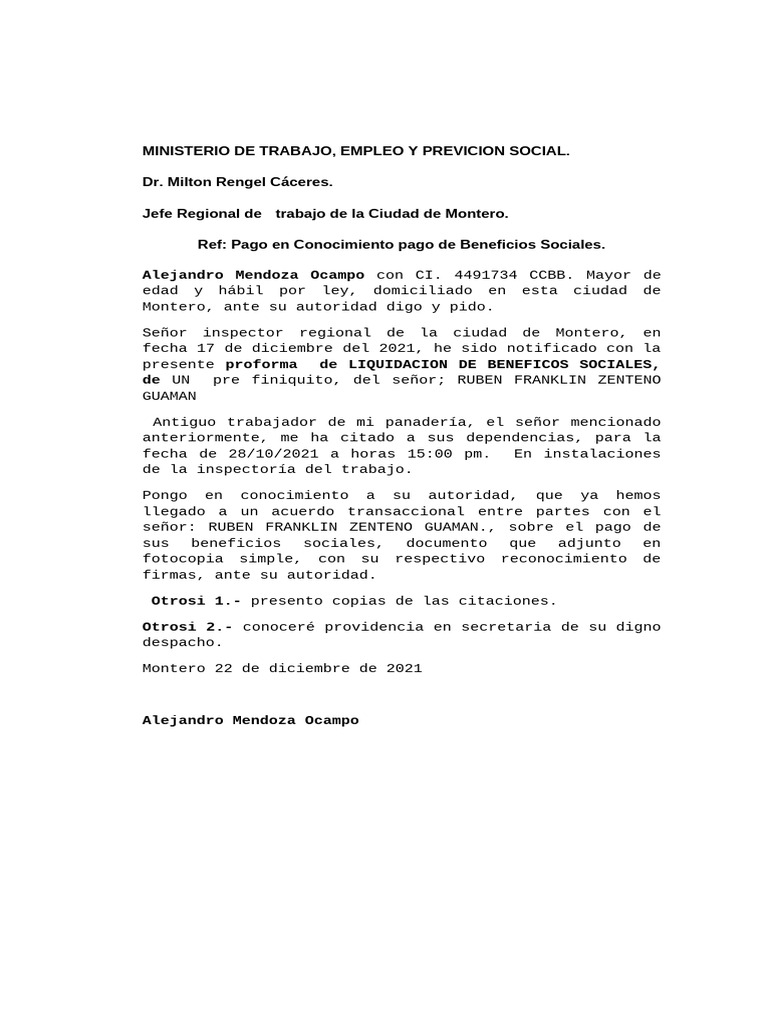 MINISTERIO DE TRABAJO, EMPLEO Y PREVICION SOCIAL.

Dr. Milton Rengel Cáceres.

Jefe Regional de trabajo de la Ciudad de Montero.

Ref: Pago en Conocimiento pago de Beneficios Sociales.

Alejandro Mendoza Ocampo con CI. 4491734 CCBB. Mayor de edad y hábil por ley, domiciliado en esta ciudad de Montero, ante su autoridad digo y pido.

Señor inspector regional de la ciudad de Montero, en fecha 17 de diciembre del 2021, he sido notificado con la presente proforma de LIQUIDACION DE BENEFICOS SOCIALES, de UN pre finiquito, del señor; RUBEN FRANKLIN ZENTENO GUAMAN

Antiguo trabajador de mi panadería, el señor mencionado anteriormente, me ha citado a sus dependencias, para la fecha de 28/10/2021 a horas 15:00 pm. En instalaciones de la inspectoría del trabajo.

Pongo en conocimiento a su autoridad, que ya hemos llegado a un acuerdo transaccional entre partes con el señor: RUBEN FRANKLIN ZENTENO GUAMAN., sobre el pago de sus beneficios sociales, documento que adjunto en fotocopia simple, con su respectivo reconocimiento de firmas, ante su autoridad.

Otrosi 1.- presento copias de las citaciones.

Otrosi 2.- conoceré providencia en secretaria de su digno despacho.

Montero 22 de diciembre de 2021

Alejandro Mendoza Ocampo